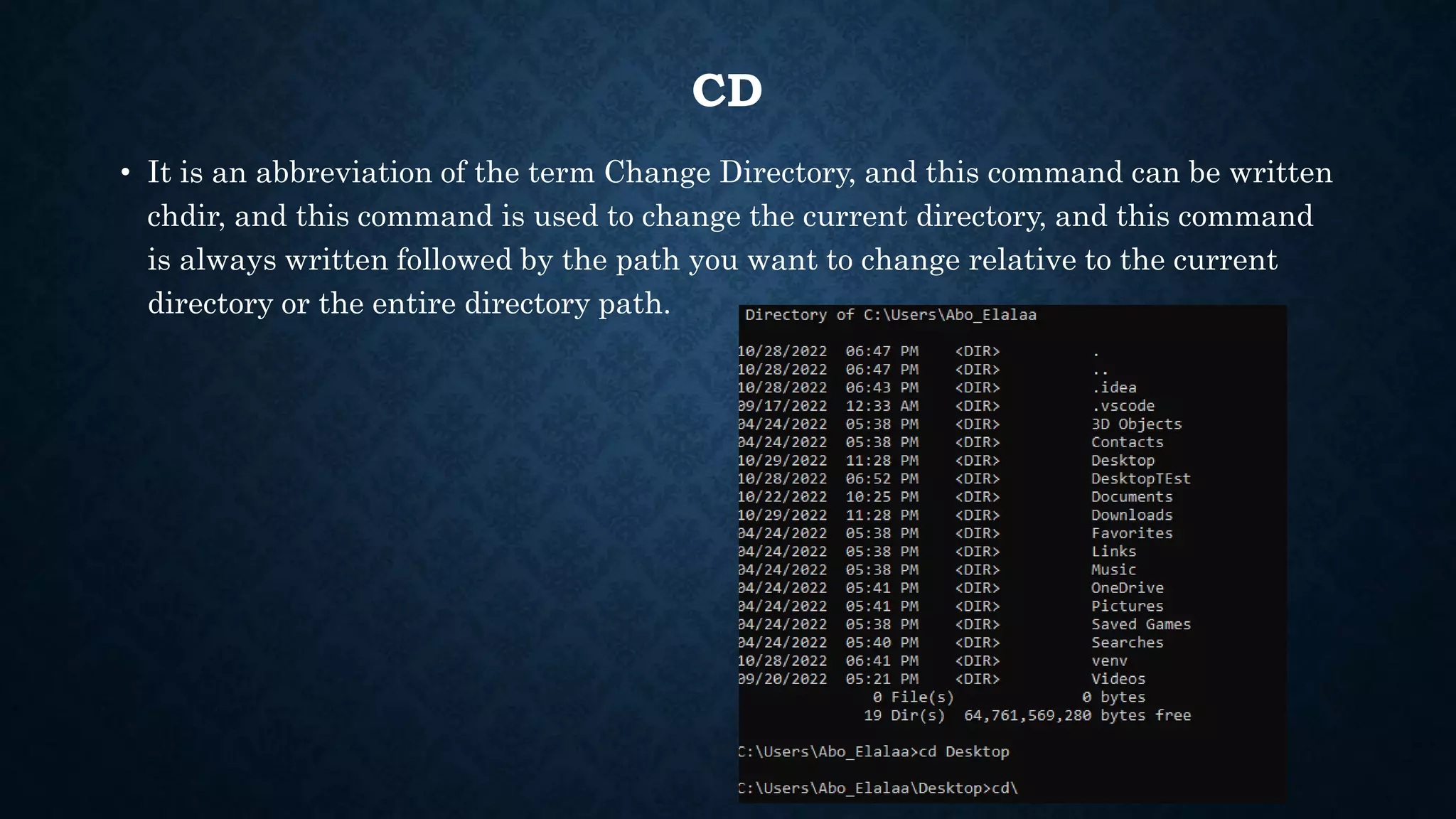 CD

• It is an abbreviation of the term Change Directory, and this command can be written chdir, and this command is used to change the current directory, and this command is always written followed by the path you want to change relative to the current directory or the entire directory path.

Directory of C:\Users\Abo_Elalaa

10/28/2022 06:47 PM <DIR> .
10/28/2022 06:47 PM <DIR> ..
10/28/2022 06:43 PM <DIR> .idea
09/17/2022 12:33 AM <DIR> .vscode
04/24/2022 05:38 PM <DIR> 3D Objects
04/24/2022 05:38 PM <DIR> Contacts
10/29/2022 11:28 PM <DIR> Desktop
10/28/2022 06:52 PM <DIR> DesktopTEst
10/22/2022 10:25 PM <DIR> Documents
10/29/2022 11:28 PM <DIR> Downloads
04/24/2022 05:38 PM <DIR> Favorites
04/24/2022 05:38 PM <DIR> Links
04/24/2022 05:38 PM <DIR> Music
04/24/2022 05:41 PM <DIR> OneDrive
04/24/2022 05:41 PM <DIR> Pictures
04/24/2022 05:38 PM <DIR> Saved Games
04/24/2022 05:40 PM <DIR> Searches
10/28/2022 06:41 PM <DIR> venv
09/20/2022 05:21 PM <DIR> Videos
0 File(s) 0 bytes
19 Dir(s) 64,761,569,280 bytes free

C:\Users\Abo_Elalaa>cd Desktop

C:\Users\Abo_Elalaa\Desktop>cd\